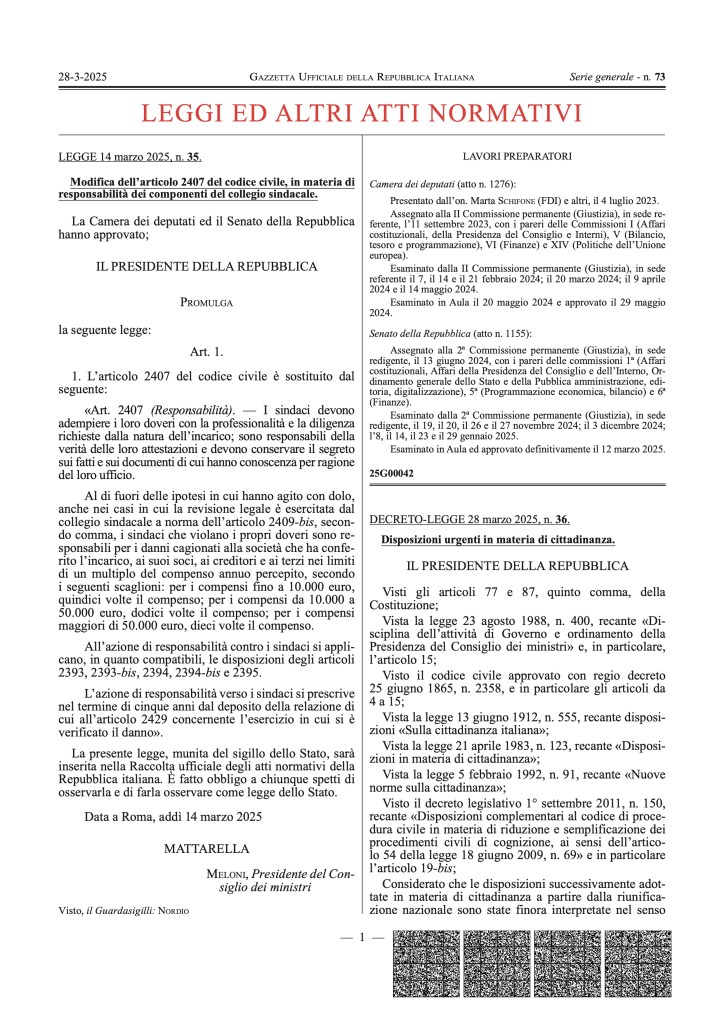 28-3-2025 GAZZETTA UFFICIALE DELLA REPUBBLICA ITALIANA Serie generale - n. 73

LEGGI ED ALTRI ATTI NORMATIVI

LEGGE 14 marzo 2025, n. 35.

Modifica dell'articolo 2407 del codice civile, in materia di responsabilità dei componenti del collegio sindacale.

La Camera dei deputati ed il Senato della Repubblica hanno approvato;

IL PRESIDENTE DELLA REPUBBLICA

PROMULGA

la seguente legge:

Art. 1.

1. L'articolo 2407 del codice civile è sostituito dal seguente:

«Art. 2407 (Responsabilità). — I sindaci devono adempiere i loro doveri con la professionalità e la diligenza richieste dalla natura dell'incarico; sono responsabili della verità delle loro attestazioni e devono conservare il segreto sui fatti e sui documenti di cui hanno conoscenza per ragione del loro ufficio.

Al di fuori delle ipotesi in cui hanno agito con dolo, anche nei casi in cui la revisione legale è esercitata dal collegio sindacale a norma dell'articolo 2409-bis, secondo comma, i sindaci che violano i propri doveri sono responsabili per i danni cagionati alla società che ha conferito l'incarico, ai suoi soci, ai creditori e ai terzi nei limiti di un multiplo del compenso annuo percepito, secondo i seguenti scaglioni: per i compensi fino a 10.000 euro, quindici volte il compenso; per i compensi da 10.000 a 50.000 euro, dodici volte il compenso; per i compensi maggiori di 50.000 euro, dieci volte il compenso.

All'azione di responsabilità contro i sindaci si applicano, in quanto compatibili, le disposizioni degli articoli 2393, 2393-bis, 2394, 2394-bis e 2395.

L'azione di responsabilità verso i sindaci si prescrive nel termine di cinque anni dal deposito della relazione di cui all'articolo 2429 concernente l'esercizio in cui si è verificato il danno».

La presente legge, munita del sigillo dello Stato, sarà inserita nella Raccolta ufficiale degli atti normativi della Repubblica italiana. È fatto obbligo a chiunque spetti di osservarla e di farla osservare come legge dello Stato.

Data a Roma, addì 14 marzo 2025

MATTARELLA

MELONI, Presidente del Consiglio dei ministri

Visto, il Guardasigilli: NORDIO

LAVORI PREPARATORI

Camera dei deputati (atto n. 1276):

Presentato dall'on. Marta SCHIFONE (FDI) e altri, il 4 luglio 2023.

Assegnato alla II Commissione permanente (Giustizia), in sede referente, l'11 settembre 2023, con i pareri delle Commissioni I (Affari costituzionali, della Presidenza del Consiglio e Interni), V (Bilancio, tesoro e programmazione), VI (Finanze) e XIV (Politiche dell'Unione europea).

Esaminato dalla II Commissione permanente (Giustizia), in sede referente il 7, il 14 e il 21 febbraio 2024; il 20 marzo 2024; il 9 aprile 2024 e il 14 maggio 2024.

Esaminato in Aula il 20 maggio 2024 e approvato il 29 maggio 2024.

Senato della Repubblica (atto n. 1155):

Assegnato alla 2ª Commissione permanente (Giustizia), in sede redigente, il 13 giugno 2024, con i pareri delle commissioni 1ª (Affari costituzionali, Affari della Presidenza del Consiglio e dell'Interno, Ordinamento generale dello Stato e della Pubblica amministrazione, editoria, digitalizzazione), 5ª (Programmazione economica, bilancio) e 6ª (Finanze).

Esaminato dalla 2ª Commissione permanente (Giustizia), in sede redigente, il 19, il 20, il 26 e il 27 novembre 2024; il 3 dicembre 2024; l'8, il 14, il 23 e il 29 gennaio 2025.

Esaminato in Aula ed approvato definitivamente il 12 marzo 2025.

25G00042

DECRETO-LEGGE 28 marzo 2025, n. 36.

Disposizioni urgenti in materia di cittadinanza.

IL PRESIDENTE DELLA REPUBBLICA

Visti gli articoli 77 e 87, quinto comma, della Costituzione;

Vista la legge 23 agosto 1988, n. 400, recante «Disciplina dell'attività di Governo e ordinamento della Presidenza del Consiglio dei ministri» e, in particolare, l'articolo 15;

Visto il codice civile approvato con regio decreto 25 giugno 1865, n. 2358, e in particolare gli articoli da 4 a 15;

Vista la legge 13 giugno 1912, n. 555, recante disposizioni «Sulla cittadinanza italiana»;

Vista la legge 21 aprile 1983, n. 123, recante «Disposizioni in materia di cittadinanza»;

Vista la legge 5 febbraio 1992, n. 91, recante «Nuove norme sulla cittadinanza»;

Visto il decreto legislativo 1° settembre 2011, n. 150, recante «Disposizioni complementari al codice di procedura civile in materia di riduzione e semplificazione dei procedimenti civili di cognizione, ai sensi dell'articolo 54 della legge 18 giugno 2009, n. 69» e in particolare l'articolo 19-bis;

Considerato che le disposizioni successivamente adottate in materia di cittadinanza a partire dalla riunificazione nazionale sono state finora interpretate nel senso

— 1 —